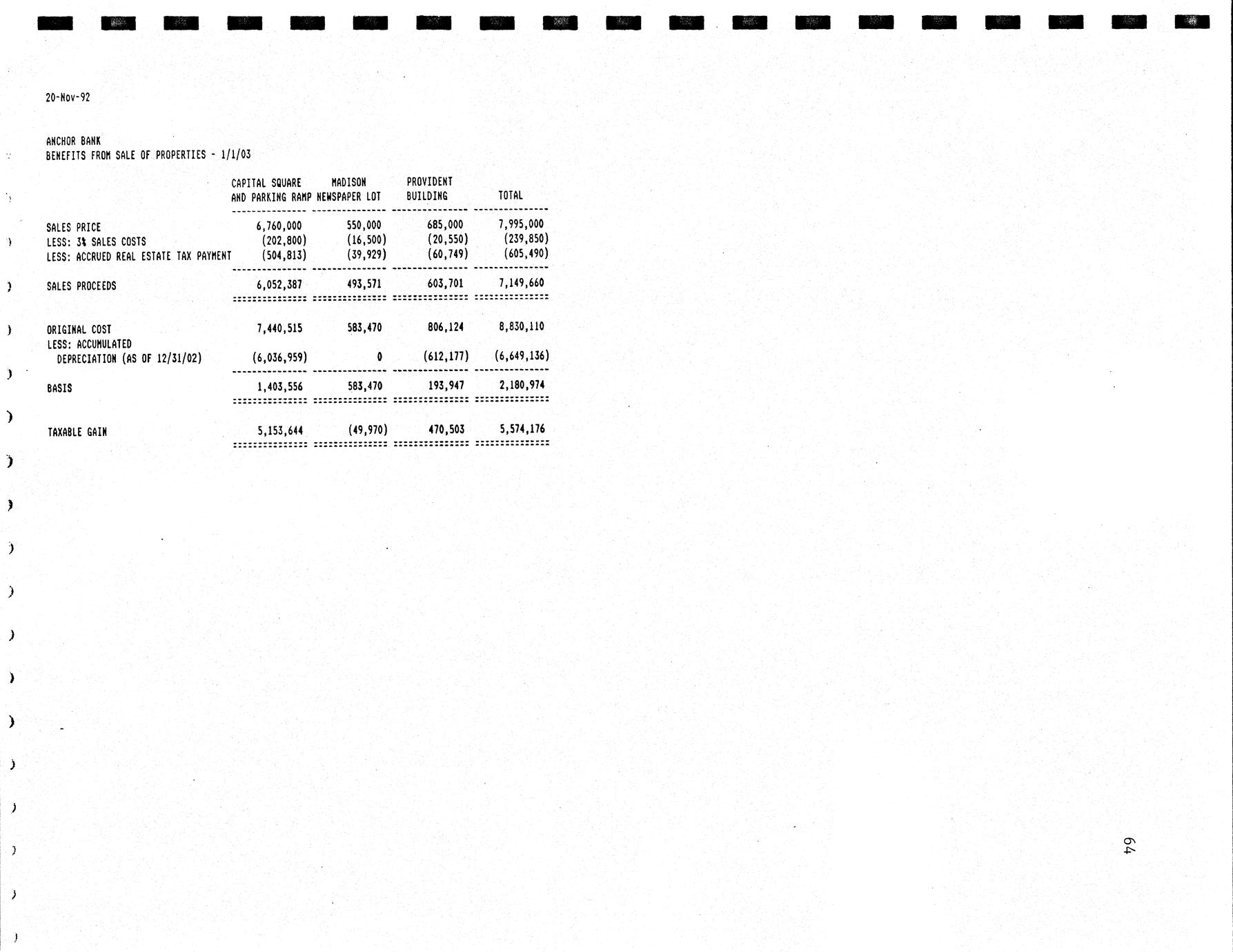 20-Nov-92

ANCHOR BANK
BENEFITS FROM SALE OF PROPERTIES - 1/1/03

| | CAPITAL SQUARE AND PARKING RAMP | MADISON NEWSPAPER LOT | PROVIDENT BUILDING | TOTAL |
|---|---|---|---|---|
| SALES PRICE | 6,760,000 | 550,000 | 685,000 | 7,995,000 |
| LESS: 3% SALES COSTS | (202,800) | (16,500) | (20,550) | (239,850) |
| LESS: ACCRUED REAL ESTATE TAX PAYMENT | (504,813) | (39,929) | (60,749) | (605,490) |
| SALES PROCEEDS | 6,052,387 | 493,571 | 603,701 | 7,149,660 |
| ORIGINAL COST | 7,440,515 | 583,470 | 806,124 | 8,830,110 |
| LESS: ACCUMULATED DEPRECIATION (AS OF 12/31/02) | (6,036,959) | 0 | (612,177) | (6,649,136) |
| BASIS | 1,403,556 | 583,470 | 193,947 | 2,180,974 |
| TAXABLE GAIN | 5,153,644 | (49,970) | 470,503 | 5,574,176 |

64